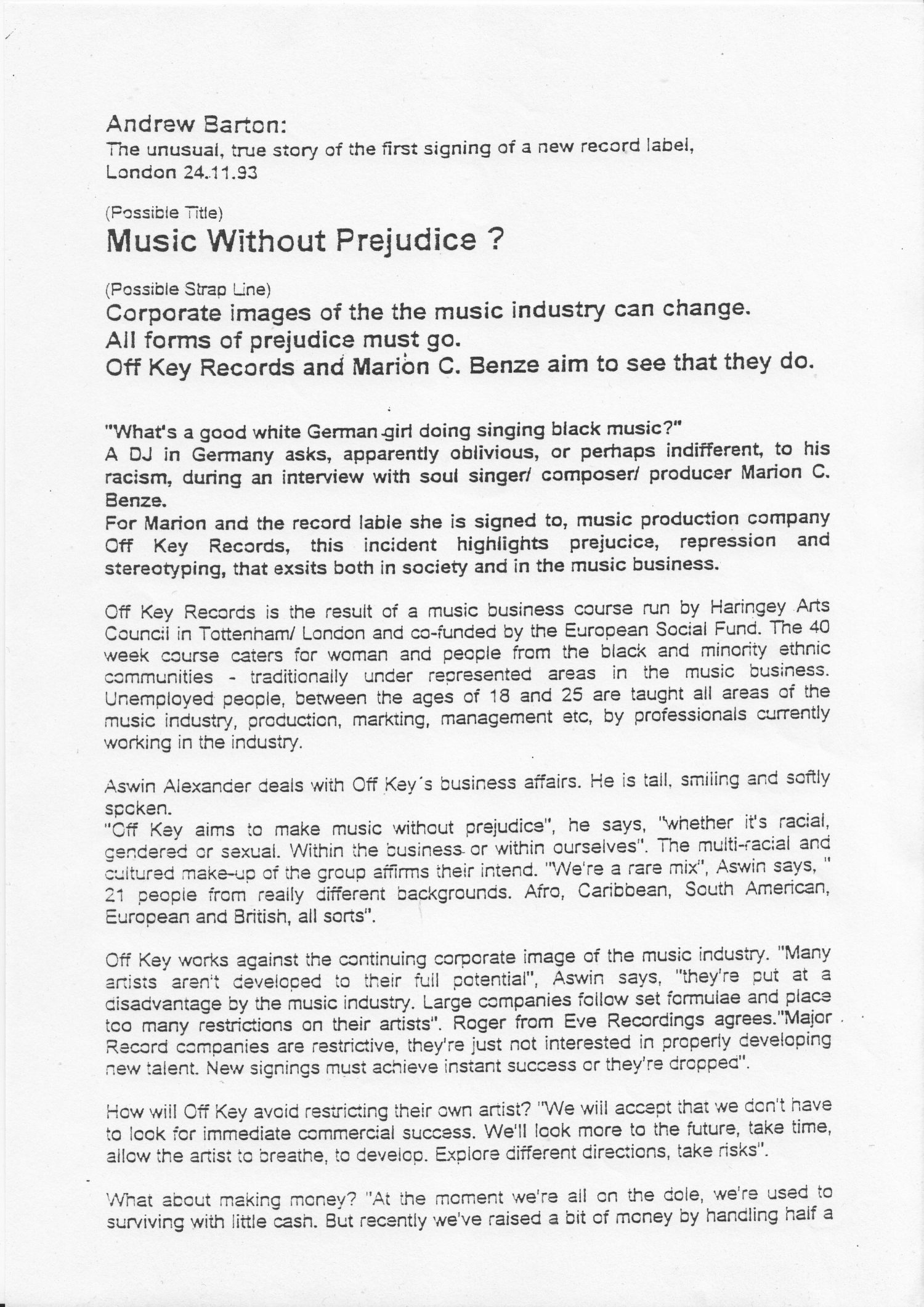 Andrew Barton:
The unusual, true story of the first signing of a new record label, London 24.11.93

(Possible Title)
Music Without Prejudice ?

(Possible Strap Line)
Corporate images of the the music industry can change.
All forms of prejudice must go.
Off Key Records and Marion C. Benze aim to see that they do.

"What's a good white German girl doing singing black music?"
A DJ in Germany asks, apparently oblivious, or perhaps indifferent, to his racism, during an interview with soul singer/ composer/ producer Marion C. Benze.
For Marion and the record lable she is signed to, music production company Off Key Records, this incident highlights prejucice, repression and stereotyping, that exsits both in society and in the music business.

Off Key Records is the result of a music business course run by Haringey Arts Council in Tottenham/ London and co-funded by the European Social Fund. The 40 week course caters for woman and people from the black and minority ethnic communities - traditionally under represented areas in the music business. Unemployed people, between the ages of 18 and 25 are taught all areas of the music industry, production, markting, management etc, by professionals currently working in the industry.

Aswin Alexander deals with Off Key´s business affairs. He is tall, smiling and softly spoken.
"Off Key aims to make music without prejudice", he says, "whether it's racial, gendered or sexual. Within the business or within ourselves". The multi-racial and cultured make-up of the group affirms their intend. "We're a rare mix", Aswin says, " 21 people from really different backgrounds. Afro, Caribbean, South American, European and British, all sorts".

Off Key works against the continuing corporate image of the music industry. "Many artists aren't developed to their full potential", Aswin says, "they're put at a disadvantage by the music industry. Large companies follow set formulae and place too many restrictions on their artists". Roger from Eve Recordings agrees."Major Record companies are restrictive, they're just not interested in properly developing new talent. New signings must achieve instant success or they're dropped".

How will Off Key avoid restricting their own artist? "We will accept that we don't have to look for immediate commercial success. We'll look more to the future, take time, allow the artist to breathe, to develop. Explore different directions, take risks".

What about making money? "At the moment we're all on the dole, we're used to surviving with little cash. But recently we've raised a bit of money by handling half a